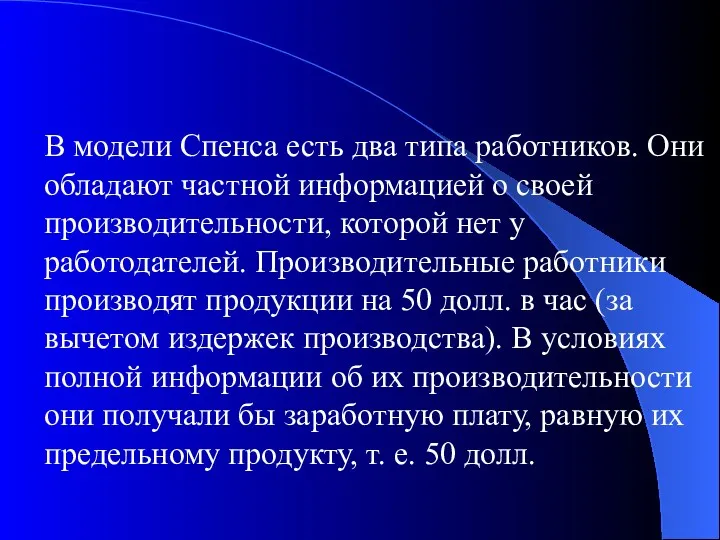 В модели Спенса есть два типа работников. Они обладают частной информацией о своей производительности, которой нет у работодателей. Производительные работники производят продукции на 50 долл. в час (за вычетом издержек производства). В условиях полной информации об их производительности они получали бы заработную плату, равную их предельному продукту, т. е. 50 долл.